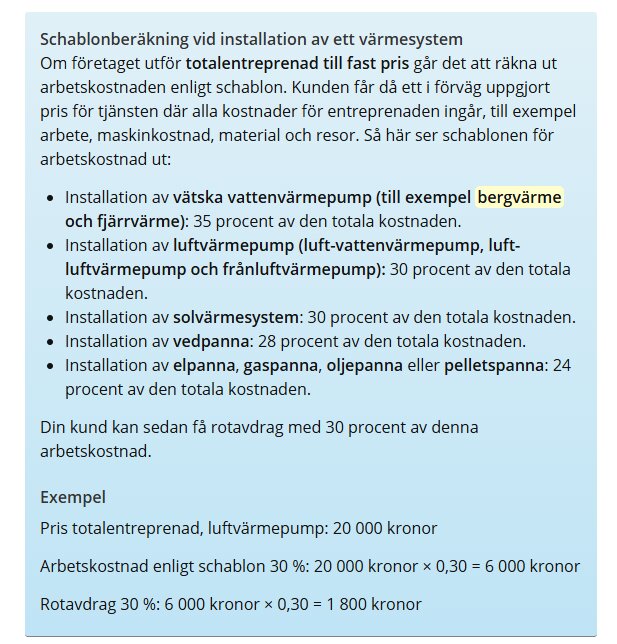 Schablonberäkning vid installation av ett värmesystem
Om företaget utför totalentreprenad till fast pris går det att räkna ut arbetskostnaden enligt schablon. Kunden får då ett i förväg uppgjort pris för tjänsten där alla kostnader för entreprenaden ingår, till exempel arbete, maskinkostnad, material och resor. Så här ser schablonen för arbetskostnad ut:

- Installation av vätska vattenvärmepump (till exempel bergvärme och fjärrvärme): 35 procent av den totala kostnaden.
- Installation av luftvärmepump (luft-vattenvärmepump, luft-luftvärmepump och frånluftvärmepump): 30 procent av den totala kostnaden.
- Installation av solvärmesystem: 30 procent av den totala kostnaden.
- Installation av vedpanna: 28 procent av den totala kostnaden.
- Installation av elpanna, gaspanna, oljepanna eller pelletspanna: 24 procent av den totala kostnaden.

Din kund kan sedan få rotavdrag med 30 procent av denna arbetskostnad.

Exempel
Pris totalentreprenad, luftvärmepump: 20 000 kronor

Arbetskostnad enligt schablon 30 %: 20 000 kronor × 0,30 = 6 000 kronor

Rotavdrag 30 %: 6 000 kronor × 0,30 = 1 800 kronor